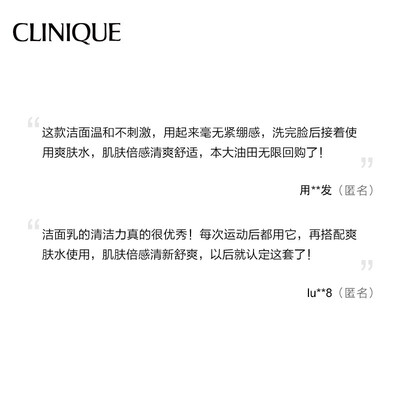 CLINIQUE

“这款洁面温和不刺激，用起来毫无紧绷感，洗完脸后接着使用爽肤水，肌肤倍感清爽舒适，本大油田无限回购了！”

用**发（匿名）

“洁面乳的清洁力真的很优秀！每次运动后都用它，再搭配爽肤水使用，肌肤倍感清新舒爽，以后就认定这套了！”

lu**8（匿名）